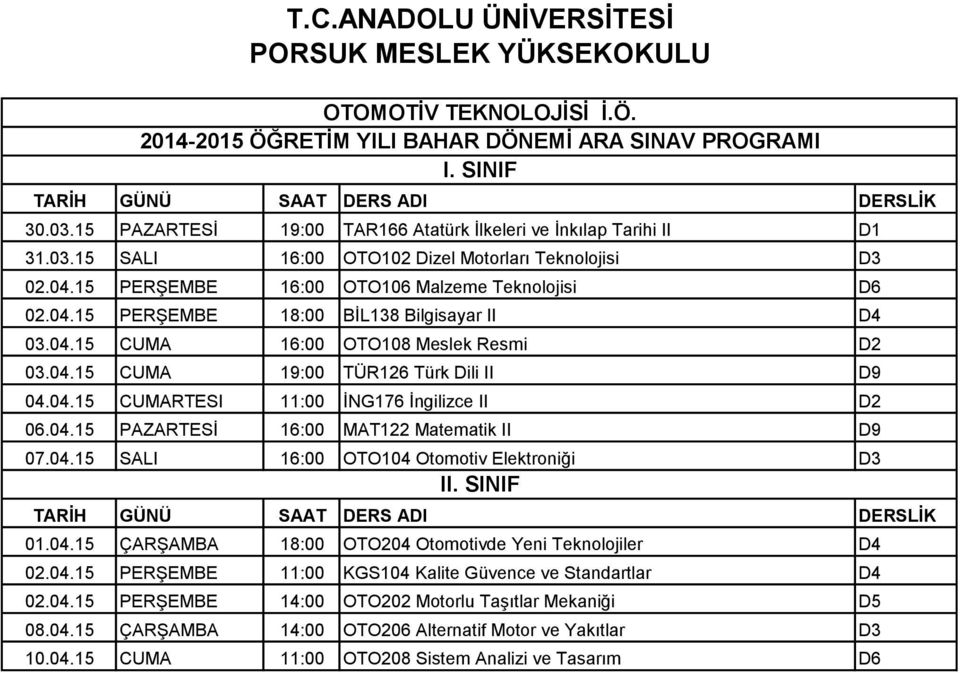 T.C.ANADOLU ÜNİVERSİTESİ
PORSUK MESLEK YÜKSEKOKULU

OTOMOTİV TEKNOLOJİSİ İ.Ö.
2014-2015 ÖĞRETİM YILI BAHAR DÖNEMİ ARA SINAV PROGRAMI
I. SINIF

| TARİH | GÜNÜ | SAAT | DERS ADI | DERSLİK |
|---|---|---|---|---|
| 30.03.15 | PAZARTESİ | 19:00 | TAR166 Atatürk İlkeleri ve İnkılap Tarihi II | D1 |
| 31.03.15 | SALI | 16:00 | OTO102 Dizel Motorları Teknolojisi | D3 |
| 02.04.15 | PERŞEMBE | 16:00 | OTO106 Malzeme Teknolojisi | D6 |
| 02.04.15 | PERŞEMBE | 18:00 | BİL138 Bilgisayar II | D4 |
| 03.04.15 | CUMA | 16:00 | OTO108 Meslek Resmi | D2 |
| 03.04.15 | CUMA | 19:00 | TÜR126 Türk Dili II | D9 |
| 04.04.15 | CUMARTESI | 11:00 | İNG176 İngilizce II | D2 |
| 06.04.15 | PAZARTESİ | 16:00 | MAT122 Matematik II | D9 |
| 07.04.15 | SALI | 16:00 | OTO104 Otomotiv Elektroniği | D3 |

II. SINIF

| TARİH | GÜNÜ | SAAT | DERS ADI | DERSLİK |
|---|---|---|---|---|
| 01.04.15 | ÇARŞAMBA | 18:00 | OTO204 Otomotivde Yeni Teknolojiler | D4 |
| 02.04.15 | PERŞEMBE | 11:00 | KGS104 Kalite Güvence ve Standartlar | D4 |
| 02.04.15 | PERŞEMBE | 14:00 | OTO202 Motorlu Taşıtlar Mekaniği | D5 |
| 08.04.15 | ÇARŞAMBA | 14:00 | OTO206 Alternatif Motor ve Yakıtlar | D3 |
| 10.04.15 | CUMA | 11:00 | OTO208 Sistem Analizi ve Tasarım | D6 |